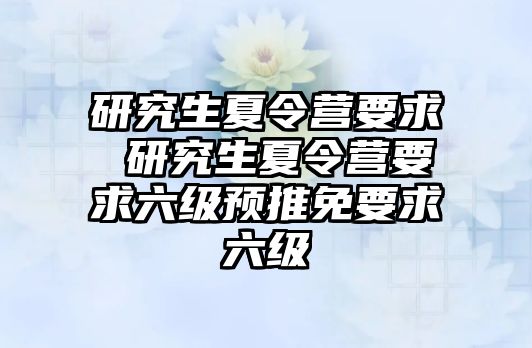 研究生夏令营要求 研究生夏令营要求六级预推免要求六级